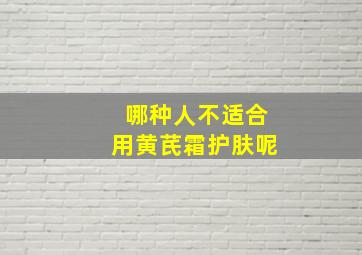 哪种人不适合
用黄芪霜护肤呢